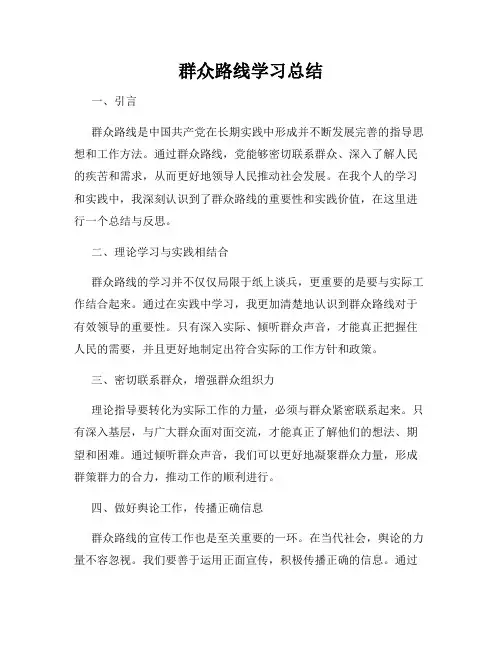 群众路线学习总结

一、引言

群众路线是中国共产党在长期实践中形成并不断发展完善的指导思想和工作方法。通过群众路线，党能够密切联系群众、深入了解人民的疾苦和需求，从而更好地领导人民推动社会发展。在我个人的学习和实践中，我深刻认识到了群众路线的重要性和实践价值，在这里进行一个总结与反思。

二、理论学习与实践相结合

群众路线的学习并不仅仅局限于纸上谈兵，更重要的是要与实际工作结合起来。通过在实践中学习，我更加清楚地认识到群众路线对于有效领导的重要性。只有深入实际、倾听群众声音，才能真正把握住人民的需要，并且更好地制定出符合实际的工作方针和政策。

三、密切联系群众，增强群众组织力

理论指导要转化为实际工作的力量，必须与群众紧密联系起来。只有深入基层，与广大群众面对面交流，才能真正了解他们的想法、期望和困难。通过倾听群众声音，我们可以更好地凝聚群众力量，形成群策群力的合力，推动工作的顺利进行。

四、做好舆论工作，传播正确信息

群众路线的宣传工作也是至关重要的一环。在当代社会，舆论的力量不容忽视。我们要善于运用正面宣传，积极传播正确的信息。通过